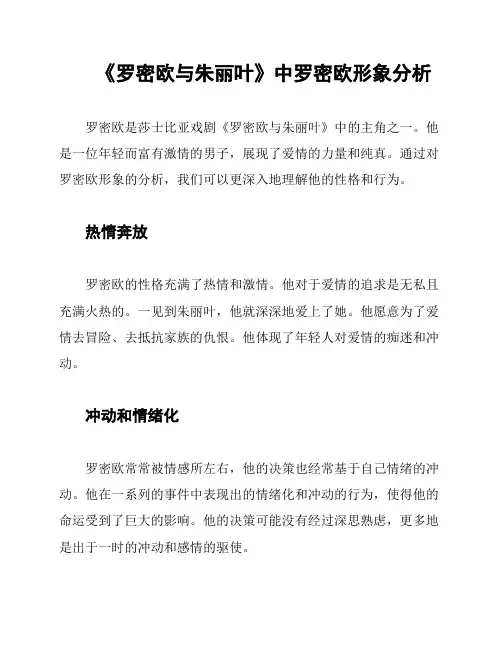 《罗密欧与朱丽叶》中罗密欧形象分析

罗密欧是莎士比亚戏剧《罗密欧与朱丽叶》中的主角之一。他是一位年轻而富有激情的男子，展现了爱情的力量和纯真。通过对罗密欧形象的分析，我们可以更深入地理解他的性格和行为。

热情奔放

罗密欧的性格充满了热情和激情。他对于爱情的追求是无私且充满火热的。一见到朱丽叶，他就深深地爱上了她。他愿意为了爱情去冒险、去抵抗家族的仇恨。他体现了年轻人对爱情的痴迷和冲动。

冲动和情绪化

罗密欧常常被情感所左右，他的决策也经常基于自己情绪的冲动。他在一系列的事件中表现出的情绪化和冲动的行为，使得他的命运受到了巨大的影响。他的决策可能没有经过深思熟虑，更多地是出于一时的冲动和感情的驱使。